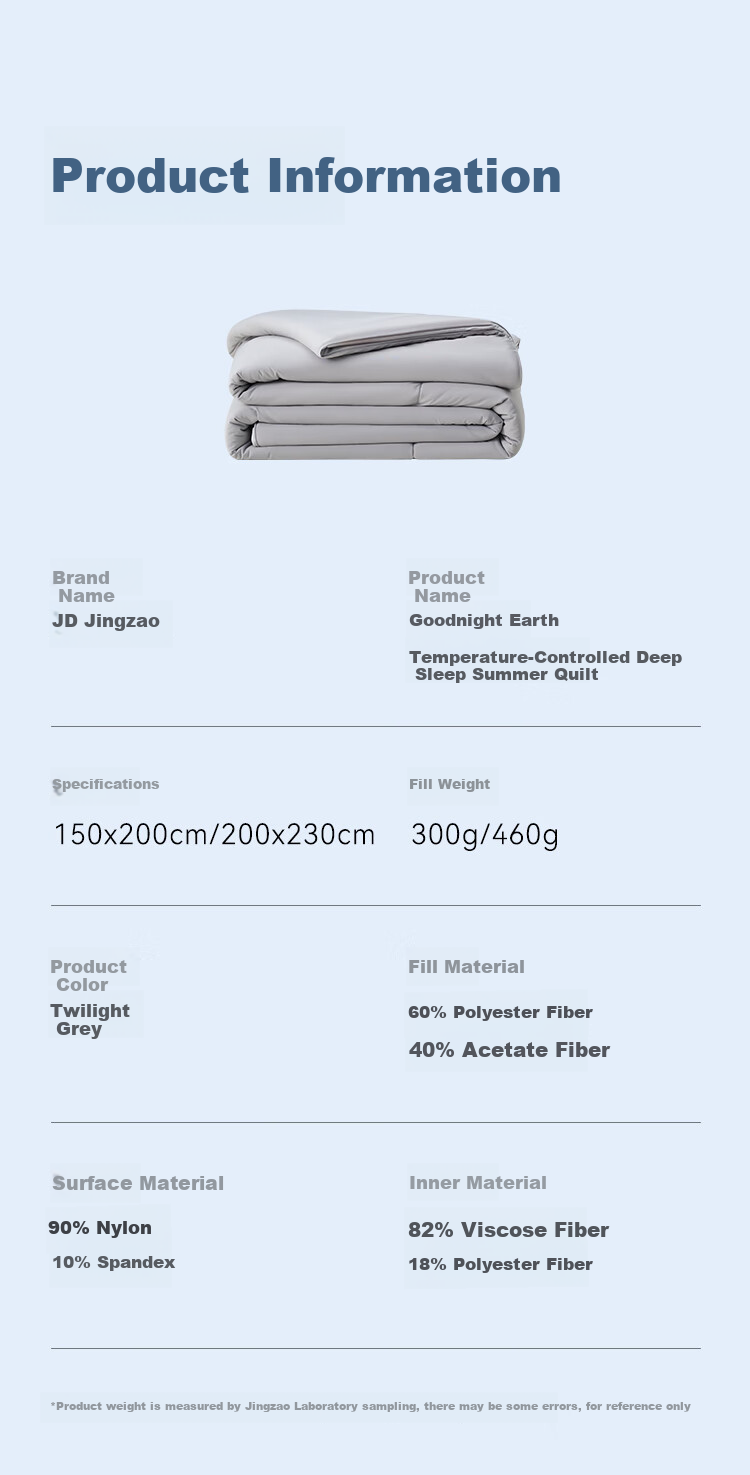 Product Information

Brand Name
JD Jingzao

Product Name
Goodnight Earth
Temperature-Controlled Deep Sleep Summer Quilt

Specifications
150x200cm/200x230cm

Fill Weight
300g/460g

Product Color
Twilight Grey

Fill Material
60% Polyester Fiber
40% Acetate Fiber

Surface Material
90% Nylon
10% Spandex

Inner Material
82% Viscose Fiber
18% Polyester Fiber

*Product weight is measured by Jingzao Laboratory sampling, there may be some errors, for reference only